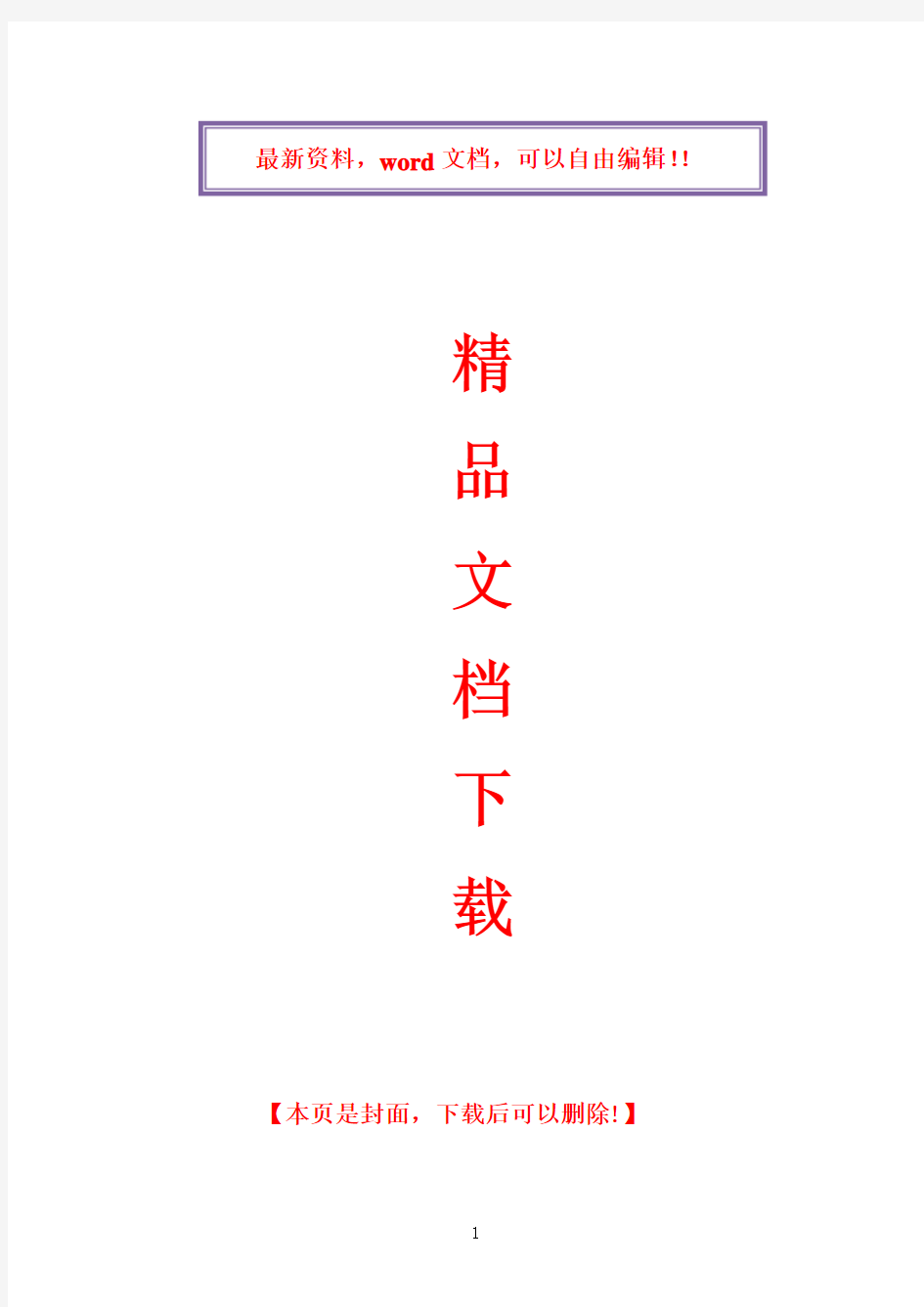 最新资料，word 文档，可以自由编辑!!

精

品

文

档

下

载

【本页是封面，下载后可以删除!】

1